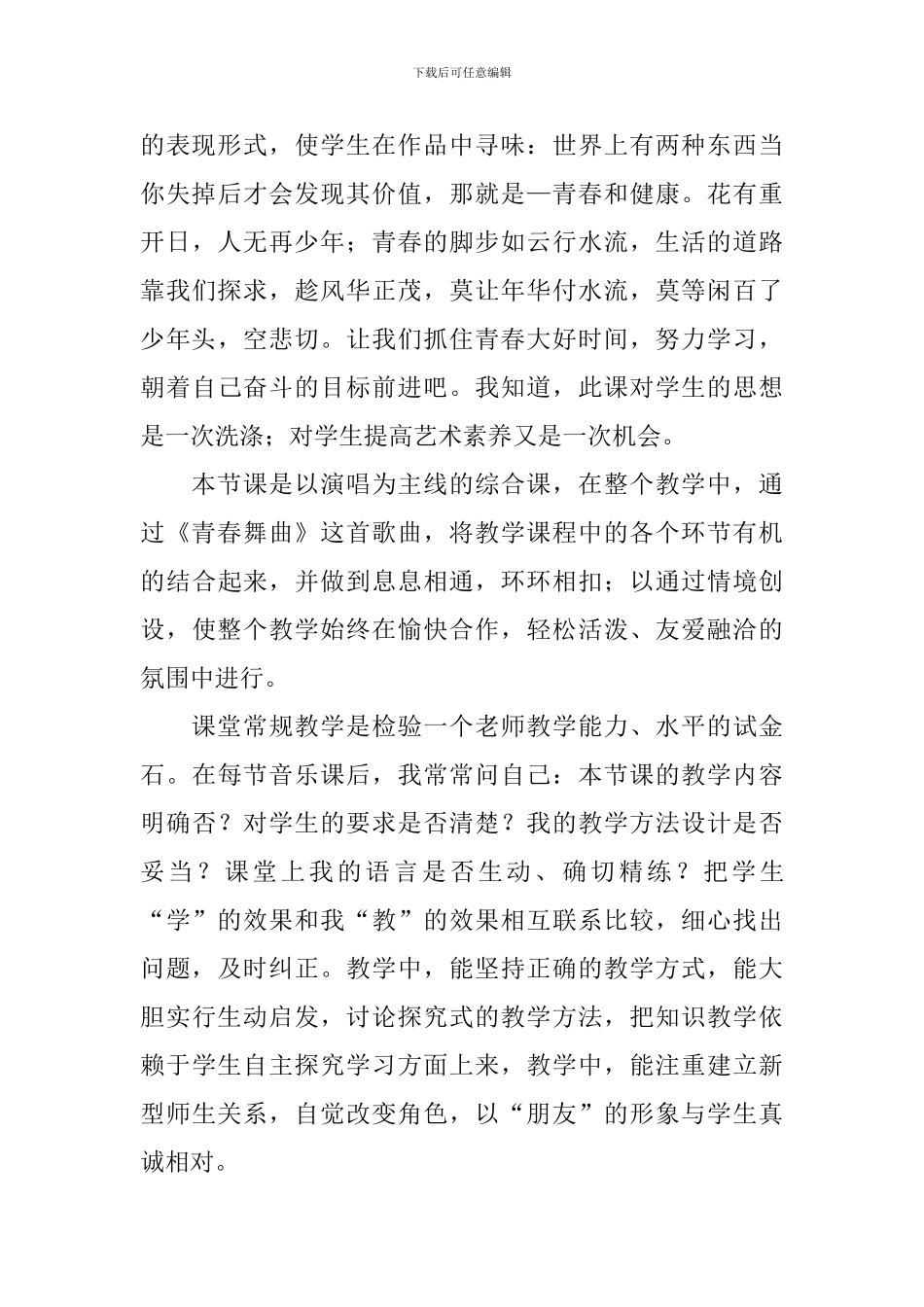 下载后可任意编辑

的表现形式，使学生在作品中寻味：世界上有两种东西当你失掉后才会发现其价值，那就是—青春和健康。花有重开日，人无再少年；青春的脚步如云行水流，生活的道路靠我们探求，趁风华正茂，莫让年华付水流，莫等闲百了少年头，空悲切。让我们抓住青春大好时间，努力学习，朝着自己奋斗的目标前进吧。我知道，此课对学生的思想是一次洗涤；对学生提高艺术素养又是一次机会。

本节课是以演唱为主线的综合课，在整个教学中，通过《青春舞曲》这首歌曲，将教学课程中的各个环节有机的结合起来，并做到息息相通，环环相扣；以通过情境创设，使整个教学始终在愉快合作，轻松活泼、友爱融洽的氛围中进行。

课堂常规教学是检验一个老师教学能力、水平的试金石。在每节音乐课后，我常常问自己：本节课的教学内容明确否？对学生的要求是否清楚？我的教学方法设计是否妥当？课堂上我的语言是否生动、确切精练？把学生“学”的效果和我“教”的效果相互联系比较，细心找出问题，及时纠正。教学中，能坚持正确的教学方式，能大胆实行生动启发，讨论探究式的教学方法，把知识教学依赖于学生自主探究学习方面上来，教学中，能注重建立新型师生关系，自觉改变角色，以“朋友”的形象与学生真诚相对。